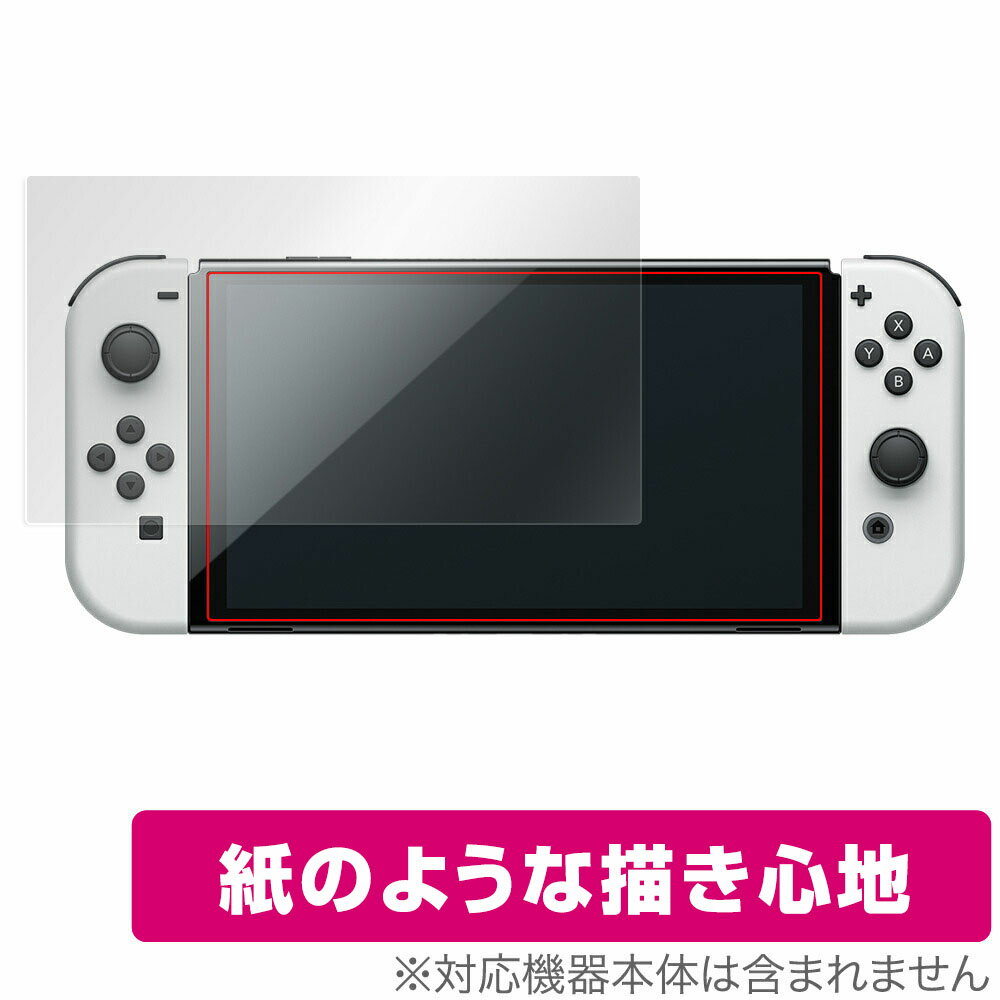 X
Y
A
B

紙のような描き心地

※対応機器本体は含まれません